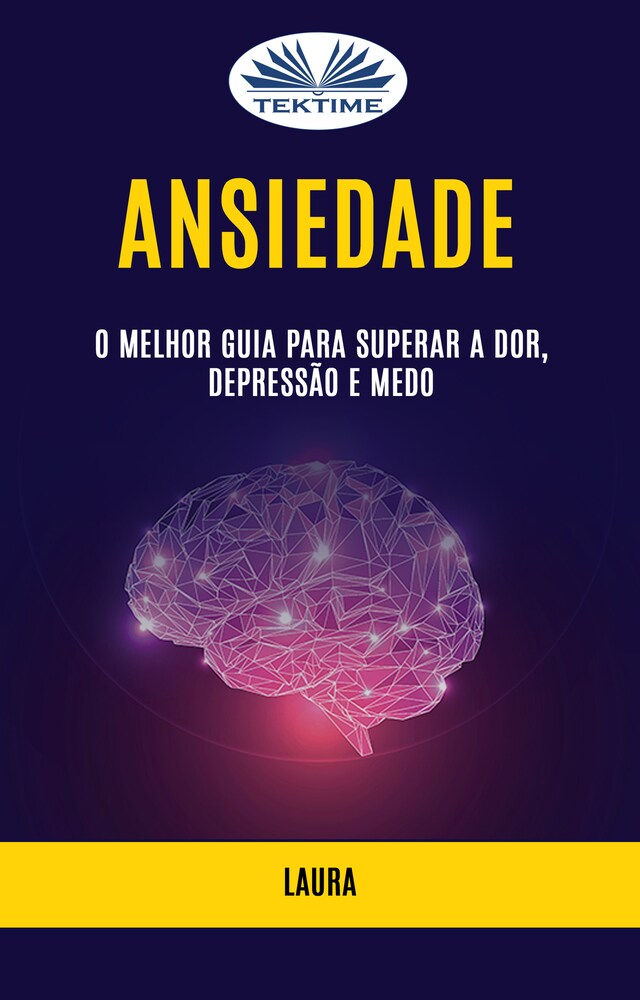 TEKTIME

ANSIEDADE

O MELHOR GUIA PARA SUPERAR A DOR, DEPRESSÃO E MEDO

LAURA